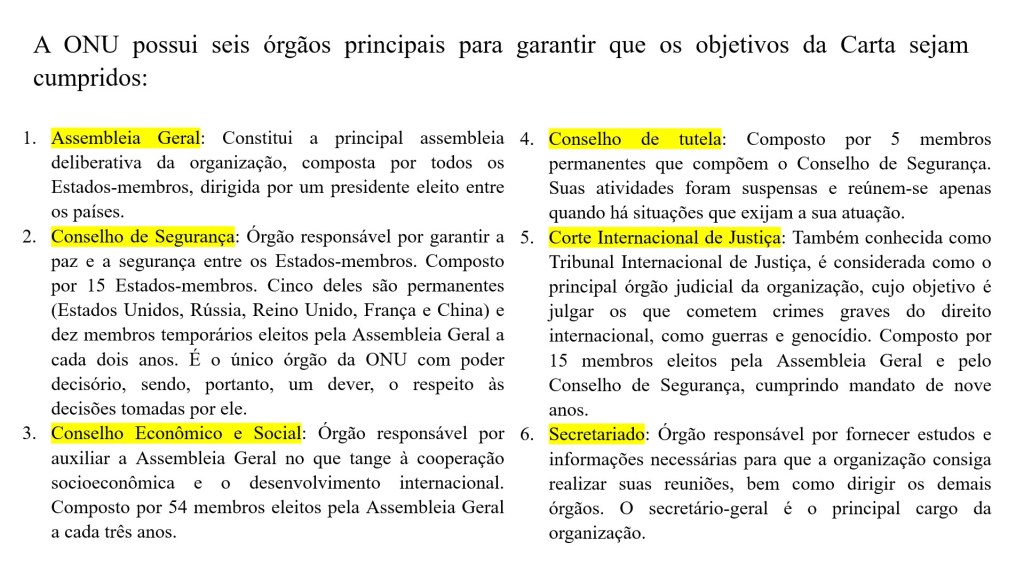 A ONU possui seis órgãos principais para garantir que os objetivos da Carta sejam cumpridos:

1. Assembleia Geral: Constitui a principal assembleia deliberativa da organização, composta por todos os Estados-membros, dirigida por um presidente eleito entre os países.
2. Conselho de Segurança: Órgão responsável por garantir a paz e a segurança entre os Estados-membros. Composto por 15 Estados-membros. Cinco deles são permanentes (Estados Unidos, Rússia, Reino Unido, França e China) e dez membros temporários eleitos pela Assembleia Geral a cada dois anos. É o único órgão da ONU com poder decisório, sendo, portanto, um dever, o respeito às decisões tomadas por ele.
3. Conselho Econômico e Social: Órgão responsável por auxiliar a Assembleia Geral no que tange à cooperação socioeconômica e o desenvolvimento internacional. Composto por 54 membros eleitos pela Assembleia Geral a cada três anos.

4. Conselho de tutela: Composto por 5 membros permanentes que compõem o Conselho de Segurança. Suas atividades foram suspensas e reúnem-se apenas quando há situações que exijam a sua atuação.
5. Corte Internacional de Justiça: Também conhecida como Tribunal Internacional de Justiça, é considerada como o principal órgão judicial da organização, cujo objetivo é julgar os que cometem crimes graves do direito internacional, como guerras e genocídio. Composto por 15 membros eleitos pela Assembleia Geral e pelo Conselho de Segurança, cumprindo mandato de nove anos.
6. Secretariado: Órgão responsável por fornecer estudos e informações necessárias para que a organização consiga realizar suas reuniões, bem como dirigir os demais órgãos. O secretário-geral é o principal cargo da organização.